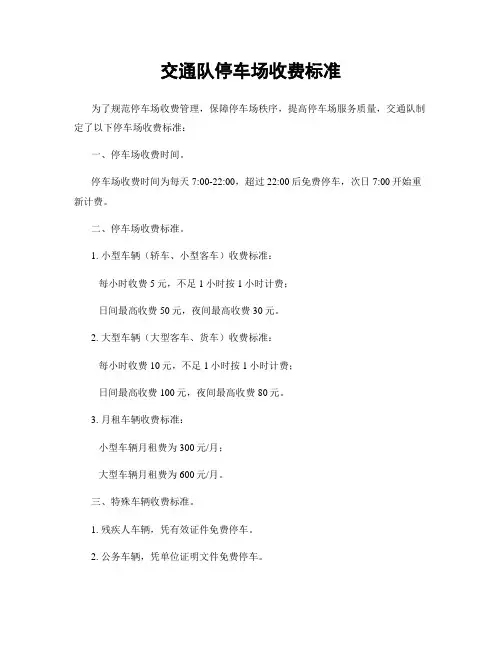 交通队停车场收费标准

为了规范停车场收费管理，保障停车场秩序，提高停车场服务质量，交通队制定了以下停车场收费标准：

一、停车场收费时间。

停车场收费时间为每天 7:00-22:00，超过 22:00 后免费停车，次日 7:00 开始重新计费。

二、停车场收费标准。

1. 小型车辆（轿车、小型客车）收费标准：

每小时收费 5 元，不足 1 小时按 1 小时计费；

日间最高收费 50 元，夜间最高收费 30 元。

2. 大型车辆（大型客车、货车）收费标准：

每小时收费 10 元，不足 1 小时按 1 小时计费；

日间最高收费 100 元，夜间最高收费 80 元。

3. 月租车辆收费标准：

小型车辆月租费为 300 元/月；

大型车辆月租费为 600 元/月。

三、特殊车辆收费标准。

1. 残疾人车辆，凭有效证件免费停车。

2. 公务车辆，凭单位证明文件免费停车。